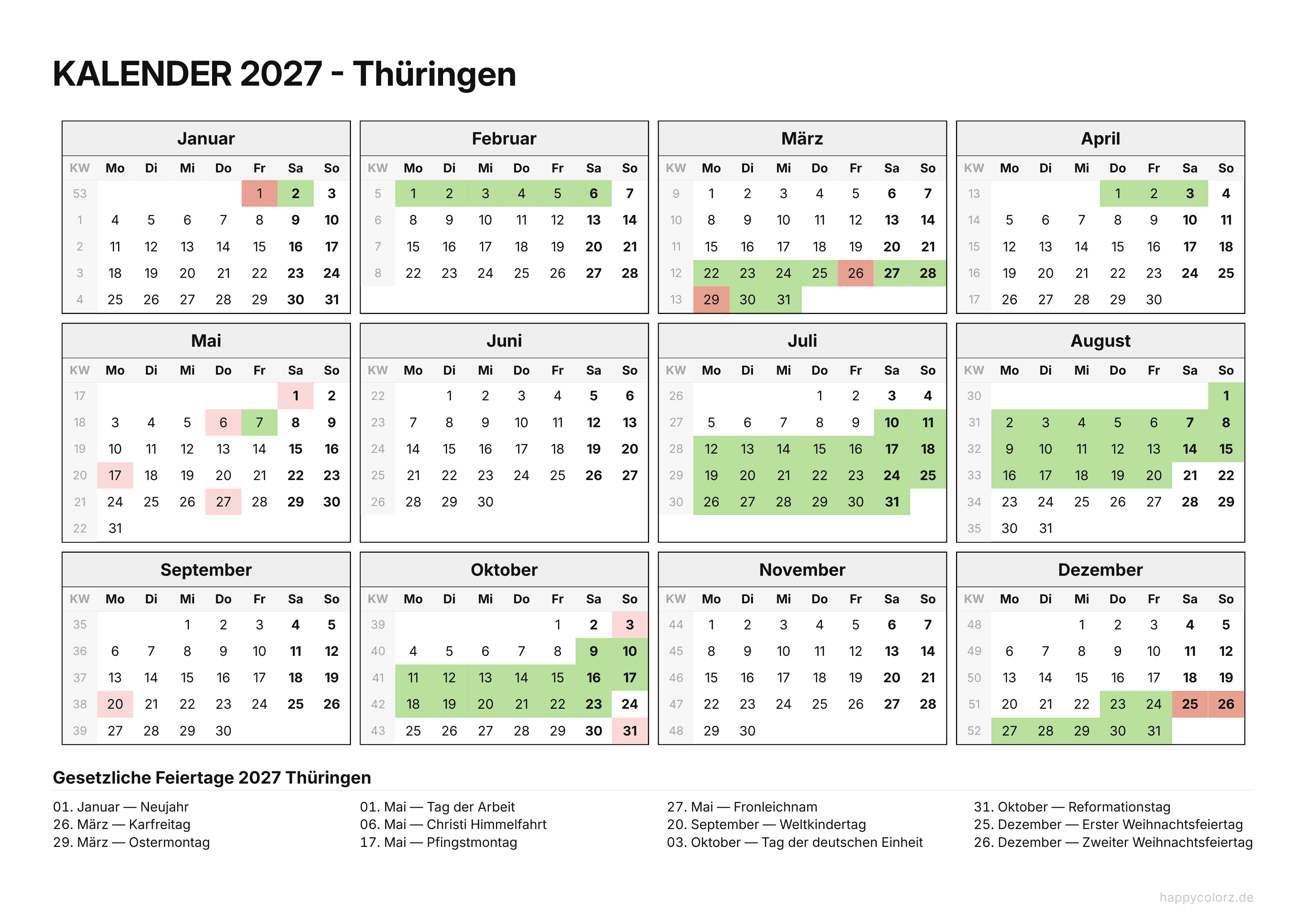 KALENDER 2027 - Thüringen

Januar

| KW | Mo | Di | Mi | Do | Fr | Sa | So |
|---|---|---|---|---|---|---|---|
| 53 | | | | | 1 | 2 | 3 |
| 1 | 4 | 5 | 6 | 7 | 8 | 9 | 10 |
| 2 | 11 | 12 | 13 | 14 | 15 | 16 | 17 |
| 3 | 18 | 19 | 20 | 21 | 22 | 23 | 24 |
| 4 | 25 | 26 | 27 | 28 | 29 | 30 | 31 |

Februar

| KW | Mo | Di | Mi | Do | Fr | Sa | So |
|---|---|---|---|---|---|---|---|
| 5 | 1 | 2 | 3 | 4 | 5 | 6 | 7 |
| 6 | 8 | 9 | 10 | 11 | 12 | 13 | 14 |
| 7 | 15 | 16 | 17 | 18 | 19 | 20 | 21 |
| 8 | 22 | 23 | 24 | 25 | 26 | 27 | 28 |

März

| KW | Mo | Di | Mi | Do | Fr | Sa | So |
|---|---|---|---|---|---|---|---|
| 9 | 1 | 2 | 3 | 4 | 5 | 6 | 7 |
| 10 | 8 | 9 | 10 | 11 | 12 | 13 | 14 |
| 11 | 15 | 16 | 17 | 18 | 19 | 20 | 21 |
| 12 | 22 | 23 | 24 | 25 | 26 | 27 | 28 |
| 13 | 29 | 30 | 31 | | | | |

April

| KW | Mo | Di | Mi | Do | Fr | Sa | So |
|---|---|---|---|---|---|---|---|
| 13 | | | | 1 | 2 | 3 | 4 |
| 14 | 5 | 6 | 7 | 8 | 9 | 10 | 11 |
| 15 | 12 | 13 | 14 | 15 | 16 | 17 | 18 |
| 16 | 19 | 20 | 21 | 22 | 23 | 24 | 25 |
| 17 | 26 | 27 | 28 | 29 | 30 | | |

Mai

| KW | Mo | Di | Mi | Do | Fr | Sa | So |
|---|---|---|---|---|---|---|---|
| 17 | | | | | | 1 | 2 |
| 18 | 3 | 4 | 5 | 6 | 7 | 8 | 9 |
| 19 | 10 | 11 | 12 | 13 | 14 | 15 | 16 |
| 20 | 17 | 18 | 19 | 20 | 21 | 22 | 23 |
| 21 | 24 | 25 | 26 | 27 | 28 | 29 | 30 |
| 22 | 31 | | | | | | |

Juni

| KW | Mo | Di | Mi | Do | Fr | Sa | So |
|---|---|---|---|---|---|---|---|
| 22 | | 1 | 2 | 3 | 4 | 5 | 6 |
| 23 | 7 | 8 | 9 | 10 | 11 | 12 | 13 |
| 24 | 14 | 15 | 16 | 17 | 18 | 19 | 20 |
| 25 | 21 | 22 | 23 | 24 | 25 | 26 | 27 |
| 26 | 28 | 29 | 30 | | | | |

Juli

| KW | Mo | Di | Mi | Do | Fr | Sa | So |
|---|---|---|---|---|---|---|---|
| 26 | | | | 1 | 2 | 3 | 4 |
| 27 | 5 | 6 | 7 | 8 | 9 | 10 | 11 |
| 28 | 12 | 13 | 14 | 15 | 16 | 17 | 18 |
| 29 | 19 | 20 | 21 | 22 | 23 | 24 | 25 |
| 30 | 26 | 27 | 28 | 29 | 30 | 31 | |

August

| KW | Mo | Di | Mi | Do | Fr | Sa | So |
|---|---|---|---|---|---|---|---|
| 30 | | | | | | | 1 |
| 31 | 2 | 3 | 4 | 5 | 6 | 7 | 8 |
| 32 | 9 | 10 | 11 | 12 | 13 | 14 | 15 |
| 33 | 16 | 17 | 18 | 19 | 20 | 21 | 22 |
| 34 | 23 | 24 | 25 | 26 | 27 | 28 | 29 |
| 35 | 30 | 31 | | | | | |

September

| KW | Mo | Di | Mi | Do | Fr | Sa | So |
|---|---|---|---|---|---|---|---|
| 35 | | | 1 | 2 | 3 | 4 | 5 |
| 36 | 6 | 7 | 8 | 9 | 10 | 11 | 12 |
| 37 | 13 | 14 | 15 | 16 | 17 | 18 | 19 |
| 38 | 20 | 21 | 22 | 23 | 24 | 25 | 26 |
| 39 | 27 | 28 | 29 | 30 | | | |

Oktober

| KW | Mo | Di | Mi | Do | Fr | Sa | So |
|---|---|---|---|---|---|---|---|
| 39 | | | | | 1 | 2 | 3 |
| 40 | 4 | 5 | 6 | 7 | 8 | 9 | 10 |
| 41 | 11 | 12 | 13 | 14 | 15 | 16 | 17 |
| 42 | 18 | 19 | 20 | 21 | 22 | 23 | 24 |
| 43 | 25 | 26 | 27 | 28 | 29 | 30 | 31 |

November

| KW | Mo | Di | Mi | Do | Fr | Sa | So |
|---|---|---|---|---|---|---|---|
| 44 | 1 | 2 | 3 | 4 | 5 | 6 | 7 |
| 45 | 8 | 9 | 10 | 11 | 12 | 13 | 14 |
| 46 | 15 | 16 | 17 | 18 | 19 | 20 | 21 |
| 47 | 22 | 23 | 24 | 25 | 26 | 27 | 28 |
| 48 | 29 | 30 | | | | | |

Dezember

| KW | Mo | Di | Mi | Do | Fr | Sa | So |
|---|---|---|---|---|---|---|---|
| 48 | | | 1 | 2 | 3 | 4 | 5 |
| 49 | 6 | 7 | 8 | 9 | 10 | 11 | 12 |
| 50 | 13 | 14 | 15 | 16 | 17 | 18 | 19 |
| 51 | 20 | 21 | 22 | 23 | 24 | 25 | 26 |
| 52 | 27 | 28 | 29 | 30 | 31 | | |

Gesetzliche Feiertage 2027 Thüringen

01. Januar — Neujahr
26. März — Karfreitag
29. März — Ostermontag

01. Mai — Tag der Arbeit
06. Mai — Christi Himmelfahrt
17. Mai — Pfingstmontag

27. Mai — Fronleichnam
20. September — Weltkindertag
03. Oktober — Tag der deutschen Einheit

31. Oktober — Reformationstag
25. Dezember — Erster Weihnachtsfeiertag
26. Dezember — Zweiter Weihnachtsfeiertag

happycolorz.de